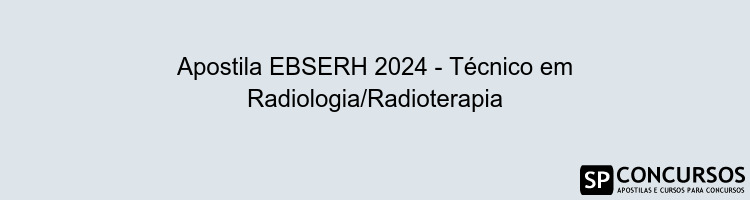 Apostila EBSERH 2024 - Técnico em Radiologia/Radioterapia

SP CONCURSOS
APOSTILAS E CURSOS PARA CONCURSOS